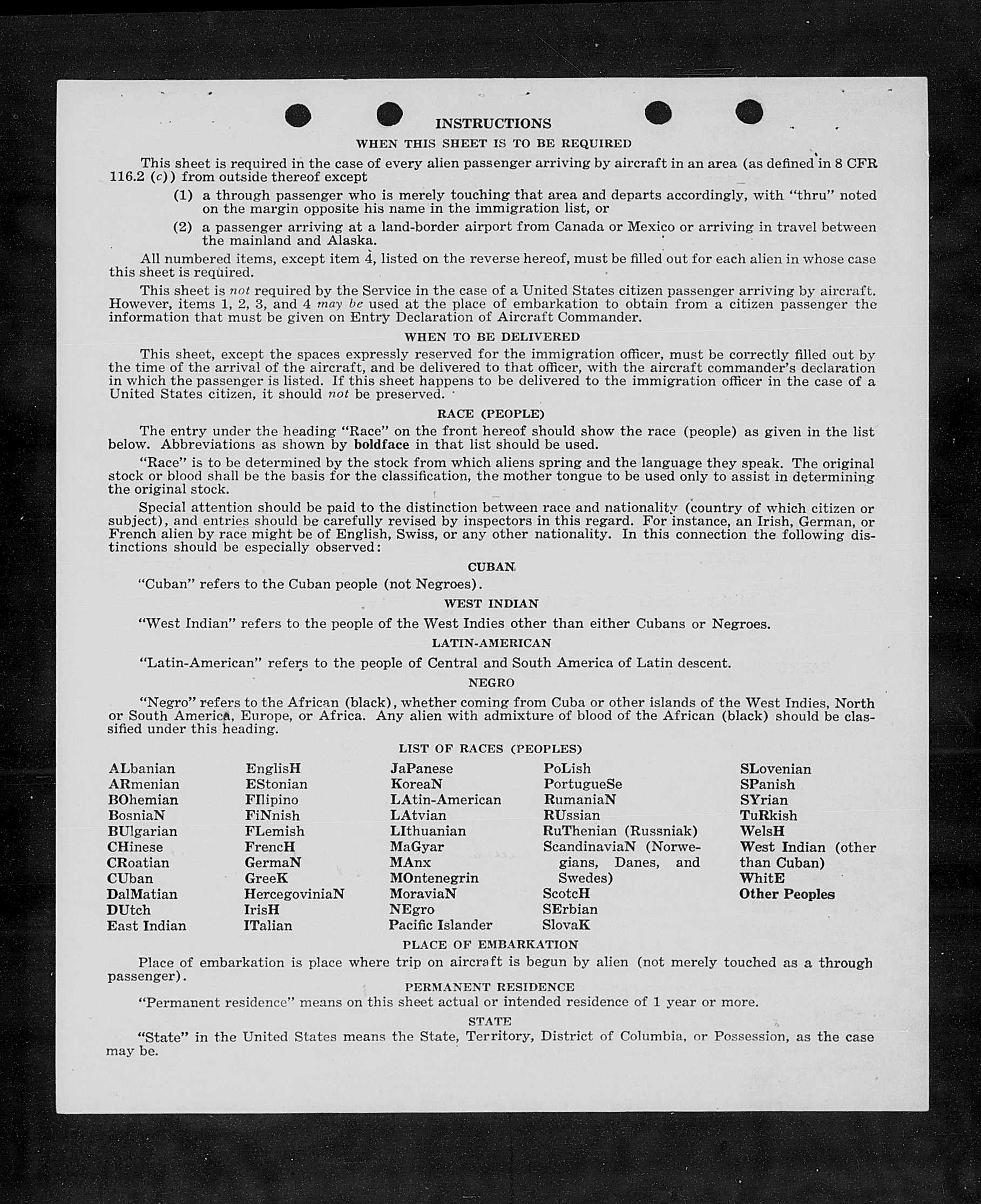 INSTRUCTIONS

WHEN THIS SHEET IS TO BE REQUIRED

This sheet is required in the case of every alien passenger arriving by aircraft in an area (as defined in 8 CFR 116.2 (c)) from outside thereof except

(1) a through passenger who is merely touching that area and departs accordingly, with "thru" noted on the margin opposite his name in the immigration list, or

(2) a passenger arriving at a land-border airport from Canada or Mexico or arriving in travel between the mainland and Alaska.

All numbered items, except item 4, listed on the reverse hereof, must be filled out for each alien in whose case this sheet is required.

This sheet is not required by the Service in the case of a United States citizen passenger arriving by aircraft. However, items 1, 2, 3, and 4 may be used at the place of embarkation to obtain from a citizen passenger the information that must be given on Entry Declaration of Aircraft Commander.

WHEN TO BE DELIVERED

This sheet, except the spaces expressly reserved for the immigration officer, must be correctly filled out by the time of the arrival of the aircraft, and be delivered to that officer, with the aircraft commander's declaration in which the passenger is listed. If this sheet happens to be delivered to the immigration officer in the case of a United States citizen, it should not be preserved.

RACE (PEOPLE)

The entry under the heading "Race" on the front hereof should show the race (people) as given in the list below. Abbreviations as shown by boldface in that list should be used.

"Race" is to be determined by the stock from which aliens spring and the language they speak. The original stock or blood shall be the basis for the classification, the mother tongue to be used only to assist in determining the original stock.

Special attention should be paid to the distinction between race and nationality (country of which citizen or subject), and entries should be carefully revised by inspectors in this regard. For instance, an Irish, German, or French alien by race might be of English, Swiss, or any other nationality. In this connection the following distinctions should be especially observed:

CUBAN

"Cuban" refers to the Cuban people (not Negroes).

WEST INDIAN

"West Indian" refers to the people of the West Indies other than either Cubans or Negroes.

LATIN-AMERICAN

"Latin-American" refers to the people of Central and South America of Latin descent.

NEGRO

"Negro" refers to the African (black), whether coming from Cuba or other islands of the West Indies, North or South America, Europe, or Africa. Any alien with admixture of blood of the African (black) should be classified under this heading.

LIST OF RACES (PEOPLES)

ALbanian
ARmenian
BOhemian
BosniaN
BUlgarian
CHinese
CRoatian
CUban
DalMatian
DUtch
East Indian

EnglisH
EStonian
FIlipino
FiNnish
FLemish
FrencH
GermaN
GreeK
HercegoviniaN
IrisH
ITalian

JaPanese
KoreaN
LAtin-American
LAtvian
LIthuanian
MaGyar
MAnx
MOntenegrin
MoraviaN
NEgro
Pacific Islander

PoLish
PortugueSe
RumaniaN
RUssian
RuThenian (Russniak)
ScandinaviaN (Norwegians, Danes, and Swedes)
ScotcH
SErbian
SlovaK

SLovenian
SPanish
SYrian
TuRkish
WelsH
West Indian (other than Cuban)
WhitE
Other Peoples

PLACE OF EMBARKATION

Place of embarkation is place where trip on aircraft is begun by alien (not merely touched as a through passenger).

PERMANENT RESIDENCE

"Permanent residence" means on this sheet actual or intended residence of 1 year or more.

STATE

"State" in the United States means the State, Territory, District of Columbia, or Possession, as the case may be.